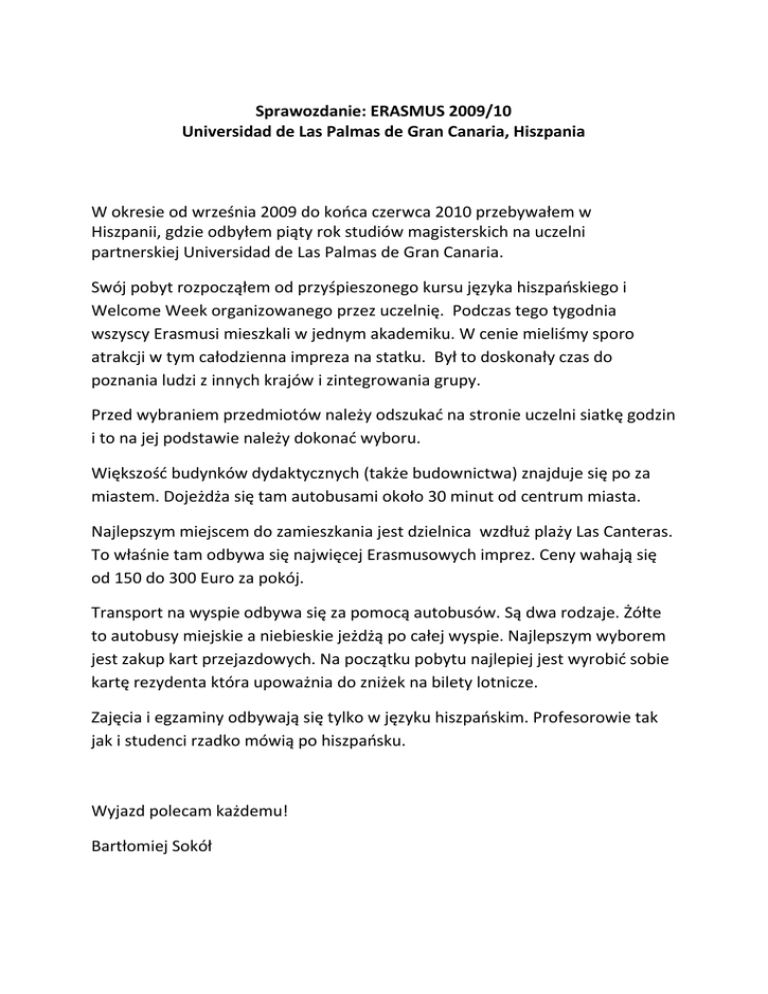 Sprawozdanie: ERASMUS 2009/10
Universidad de Las Palmas de Gran Canaria, Hiszpania

W okresie od września 2009 do końca czerwca 2010 przebywałem w Hiszpanii, gdzie odbyłem piąty rok studiów magisterskich na uczelni partnerskiej Universidad de Las Palmas de Gran Canaria.

Swój pobyt rozpocząłem od przyśpieszonego kursu języka hiszpańskiego i Welcome Week organizowanego przez uczelnię. Podczas tego tygodnia wszyscy Erasmusi mieszkali w jednym akademiku. W cenie mieliśmy sporo atrakcji w tym całodzienna impreza na statku. Był to doskonały czas do poznania ludzi z innych krajów i zintegrowania grupy.

Przed wybraniem przedmiotów należy odszukać na stronie uczelni siatkę godzin i to na jej podstawie należy dokonać wyboru.

Większość budynków dydaktycznych (także budownictwa) znajduje się po za miastem. Dojeżdża się tam autobusami około 30 minut od centrum miasta.

Najlepszym miejscem do zamieszkania jest dzielnica wzdłuż plaży Las Canteras. To właśnie tam odbywa się najwięcej Erasmusowych imprez. Ceny wahają się od 150 do 300 Euro za pokój.

Transport na wyspie odbywa się za pomocą autobusów. Są dwa rodzaje. Żółte to autobusy miejskie a niebieskie jeżdżą po całej wyspie. Najlepszym wyborem jest zakup kart przejazdowych. Na początku pobytu najlepiej jest wyrobić sobie kartę rezydenta która upoważnia do zniżek na bilety lotnicze.

Zajęcia i egzaminy odbywają się tylko w języku hiszpańskim. Profesorowie tak jak i studenci rzadko mówią po hiszpańsku.

Wyjazd polecam każdemu!

Bartłomiej Sokół